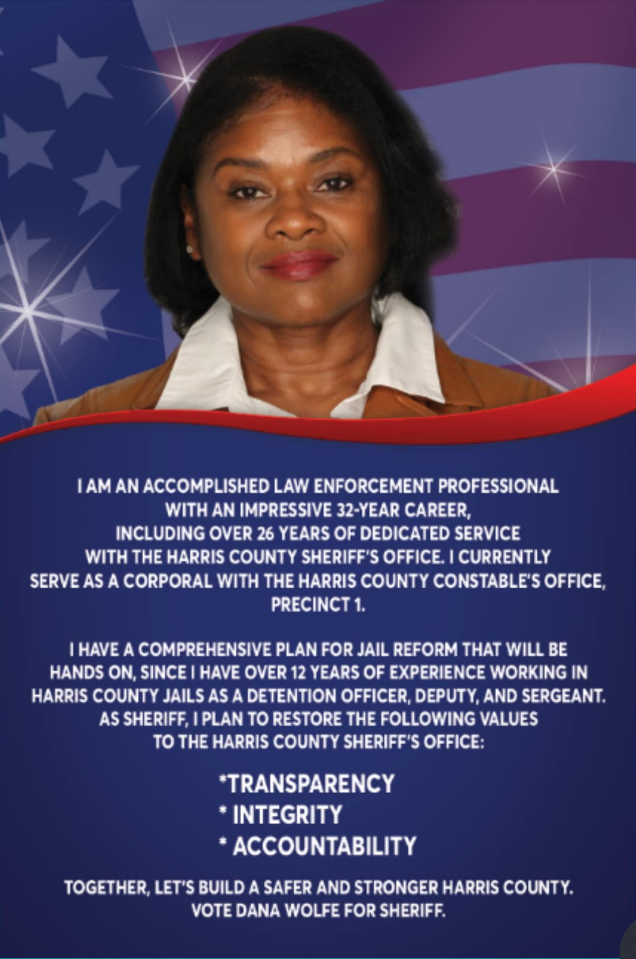 I AM AN ACCOMPLISHED LAW ENFORCEMENT PROFESSIONAL WITH AN IMPRESSIVE 32-YEAR CAREER, INCLUDING OVER 26 YEARS OF DEDICATED SERVICE WITH THE HARRIS COUNTY SHERIFF'S OFFICE. I CURRENTLY SERVE AS A CORPORAL WITH THE HARRIS COUNTY CONSTABLE'S OFFICE, PRECINCT 1.

I HAVE A COMPREHENSIVE PLAN FOR JAIL REFORM THAT WILL BE HANDS ON, SINCE I HAVE OVER 12 YEARS OF EXPERIENCE WORKING IN HARRIS COUNTY JAILS AS A DETENTION OFFICER, DEPUTY, AND SERGEANT. AS SHERIFF, I PLAN TO RESTORE THE FOLLOWING VALUES TO THE HARRIS COUNTY SHERIFF'S OFFICE:

*TRANSPARENCY
* INTEGRITY
* ACCOUNTABILITY

TOGETHER, LET'S BUILD A SAFER AND STRONGER HARRIS COUNTY. VOTE DANA WOLFE FOR SHERIFF.